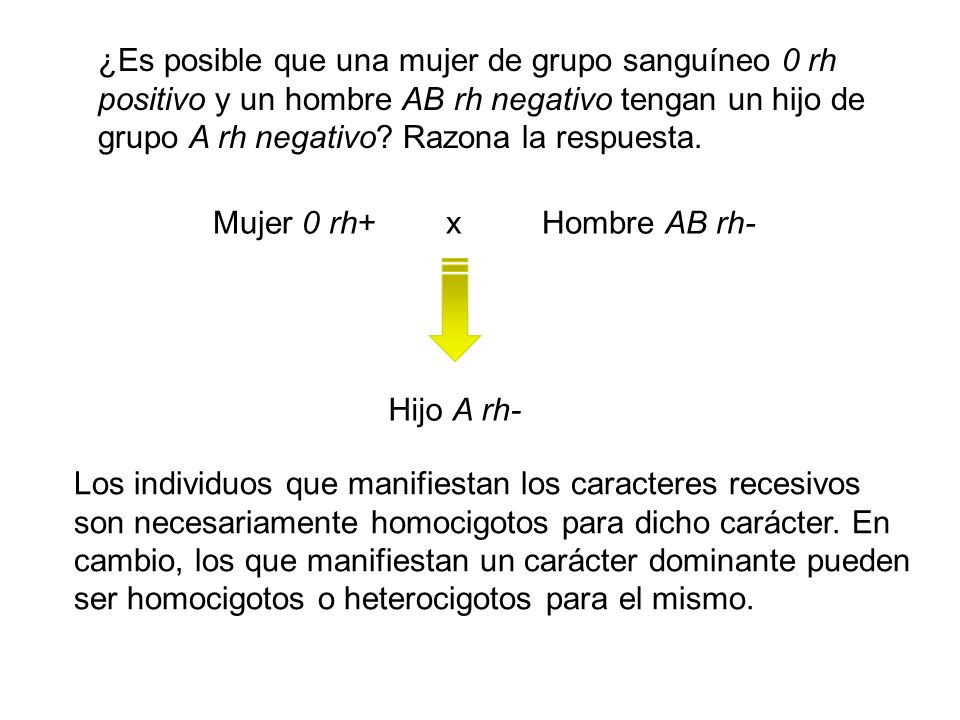 ¿Es posible que una mujer de grupo sanguíneo 0 rh positivo y un hombre AB rh negativo tengan un hijo de grupo A rh negativo? Razona la respuesta.

Mujer 0 rh+ x Hombre AB rh-

Hijo A rh-

Los individuos que manifiestan los caracteres recesivos son necesariamente homocigotos para dicho carácter. En cambio, los que manifiestan un carácter dominante pueden ser homocigotos o heterocigotos para el mismo.